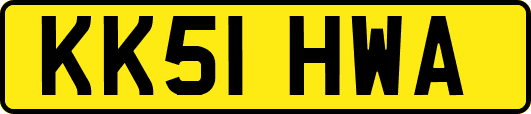 KK51 HWA